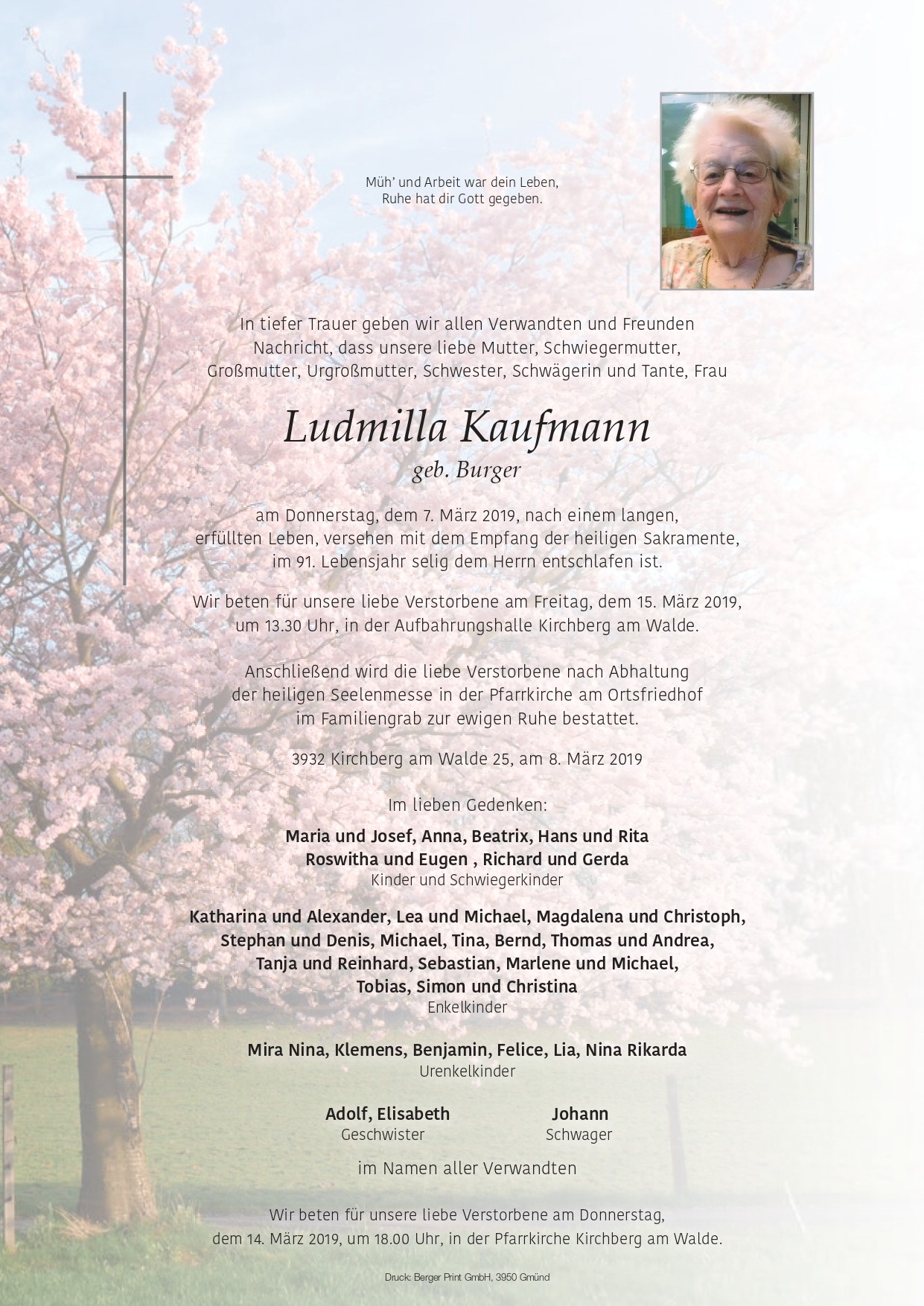 Müh' und Arbeit war dein Leben,
Ruhe hat dir Gott gegeben.

In tiefer Trauer geben wir allen Verwandten und Freunden Nachricht, dass unsere liebe Mutter, Schwiegermutter, Großmutter, Urgroßmutter, Schwester, Schwägerin und Tante, Frau

Ludmilla Kaufmann
geb. Burger

am Donnerstag, dem 7. März 2019, nach einem langen, erfüllten Leben, versehen mit dem Empfang der heiligen Sakramente, im 91. Lebensjahr selig dem Herrn entschlafen ist.

Wir beten für unsere liebe Verstorbene am Freitag, dem 15. März 2019, um 13.30 Uhr, in der Aufbahrungshalle Kirchberg am Walde.

Anschließend wird die liebe Verstorbene nach Abhaltung der heiligen Seelenmesse in der Pfarrkirche am Ortsfriedhof im Familiengrab zur ewigen Ruhe bestattet.

3932 Kirchberg am Walde 25, am 8. März 2019

Im lieben Gedenken:

Maria und Josef, Anna, Beatrix, Hans und Rita
Roswitha und Eugen , Richard und Gerda
Kinder und Schwiegerkinder

Katharina und Alexander, Lea und Michael, Magdalena und Christoph, Stephan und Denis, Michael, Tina, Bernd, Thomas und Andrea, Tanja und Reinhard, Sebastian, Marlene und Michael, Tobias, Simon und Christina
Enkelkinder

Mira Nina, Klemens, Benjamin, Felice, Lia, Nina Rikarda
Urenkelkinder

Adolf, Elisabeth
Geschwister

Johann
Schwager

im Namen aller Verwandten

Wir beten für unsere liebe Verstorbene am Donnerstag, dem 14. März 2019, um 18.00 Uhr, in der Pfarrkirche Kirchberg am Walde.

Druck: Berger Print GmbH, 3950 Gmünd